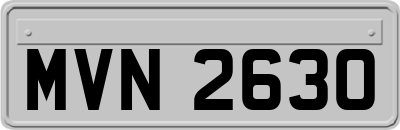 MVN 2630